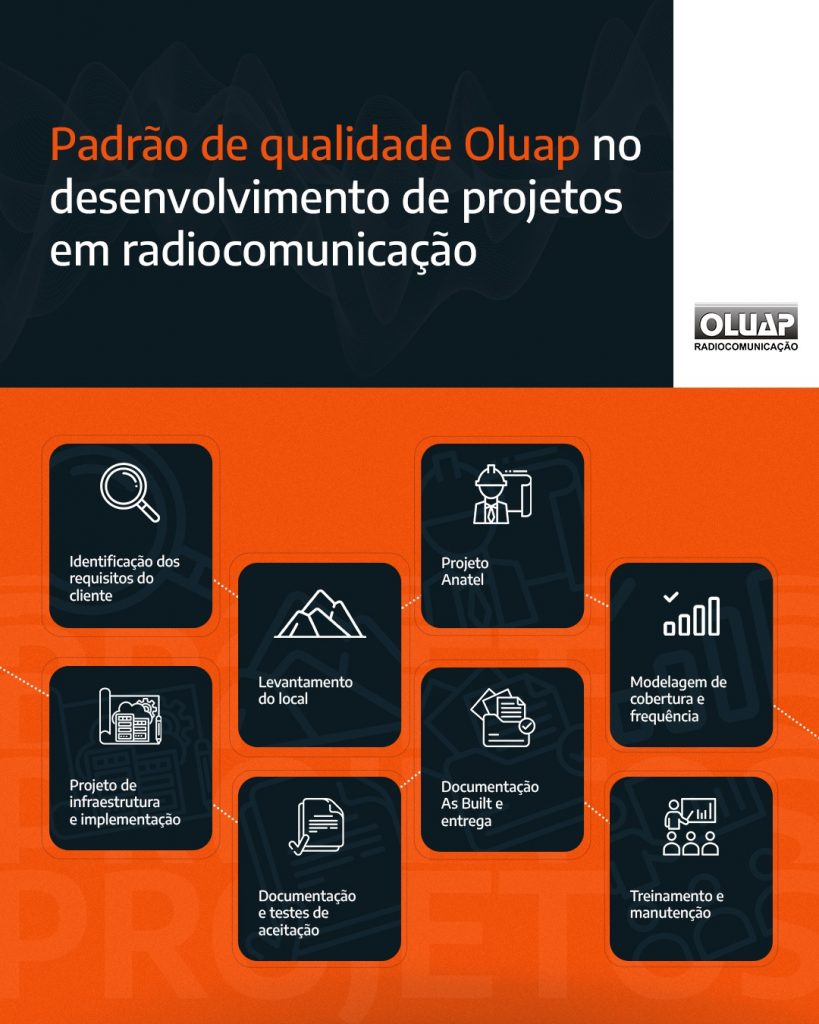 Padrão de qualidade Oluap no desenvolvimento de projetos em radiocomunicação

OLUAP
RADIOCOMUNICAÇÃO

Identificação dos requisitos do cliente

Levantamento do local

Projeto Anatel

Modelagem de cobertura e frequência

Projeto de infraestrutura e implementação

Documentação e testes de aceitação

Documentação As Built e entrega

Treinamento e manutenção

PROJETOS